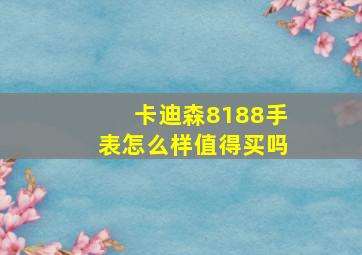 卡迪森8188手表怎么样值得买吗